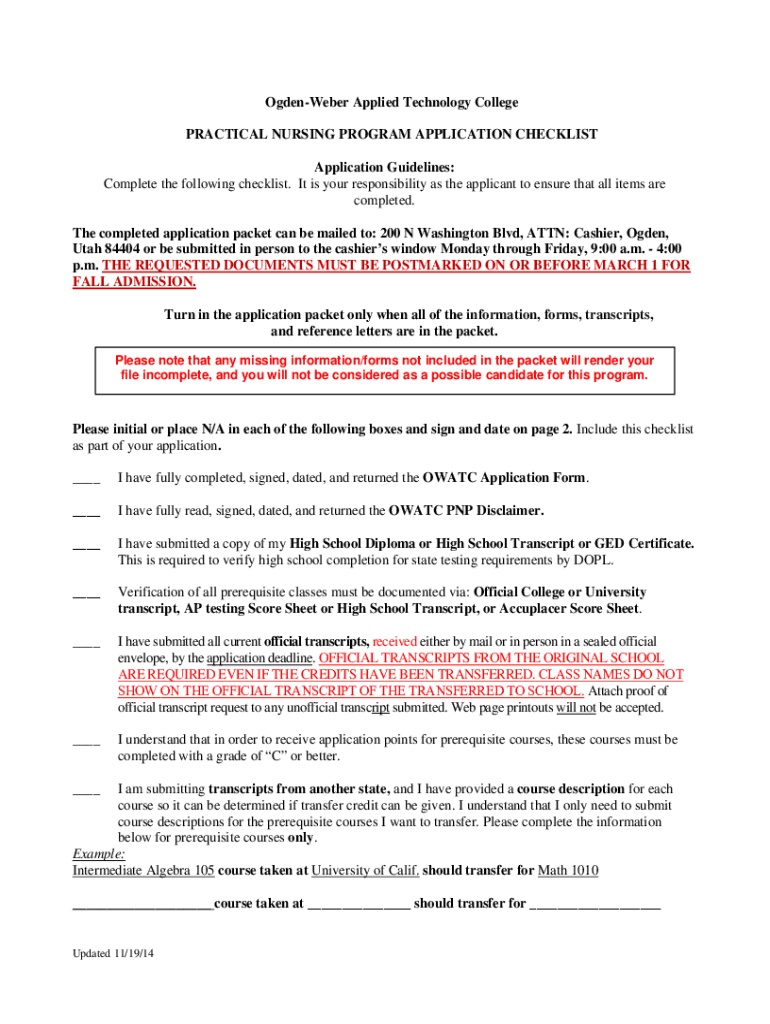 Ogden-Weber Applied Technology College

PRACTICAL NURSING PROGRAM APPLICATION CHECKLIST

Application Guidelines:
Complete the following checklist. It is your responsibility as the applicant to ensure that all items are completed.

The completed application packet can be mailed to: 200 N Washington Blvd, ATTN: Cashier, Ogden, Utah 84404 or be submitted in person to the cashier's window Monday through Friday, 9:00 a.m. - 4:00 p.m. THE REQUESTED DOCUMENTS MUST BE POSTMARKED ON OR BEFORE MARCH 1 FOR FALL ADMISSION.

Turn in the application packet only when all of the information, forms, transcripts, and reference letters are in the packet.

Please note that any missing information/forms not included in the packet will render your file incomplete, and you will not be considered as a possible candidate for this program.

Please initial or place N/A in each of the following boxes and sign and date on page 2. Include this checklist as part of your application.

____ I have fully completed, signed, dated, and returned the OWATC Application Form.

____ I have fully read, signed, dated, and returned the OWATC PNP Disclaimer.

____ I have submitted a copy of my High School Diploma or High School Transcript or GED Certificate. This is required to verify high school completion for state testing requirements by DOPL.

____ Verification of all prerequisite classes must be documented via: Official College or University transcript, AP testing Score Sheet or High School Transcript, or Accuplacer Score Sheet.

____ I have submitted all current official transcripts, received either by mail or in person in a sealed official envelope, by the application deadline. OFFICIAL TRANSCRIPTS FROM THE ORIGINAL SCHOOL ARE REQUIRED EVEN IF THE CREDITS HAVE BEEN TRANSFERRED. CLASS NAMES DO NOT SHOW ON THE OFFICIAL TRANSCRIPT OF THE TRANSFERRED TO SCHOOL. Attach proof of official transcript request to any unofficial transcript submitted. Web page printouts will not be accepted.

____ I understand that in order to receive application points for prerequisite courses, these courses must be completed with a grade of "C" or better.

____ I am submitting transcripts from another state, and I have provided a course description for each course so it can be determined if transfer credit can be given. I understand that I only need to submit course descriptions for the prerequisite courses I want to transfer. Please complete the information below for prerequisite courses only.
Example:
Intermediate Algebra 105 course taken at University of Calif. should transfer for Math 1010

____________________course taken at ______________ should transfer for __________________

Updated 11/19/14